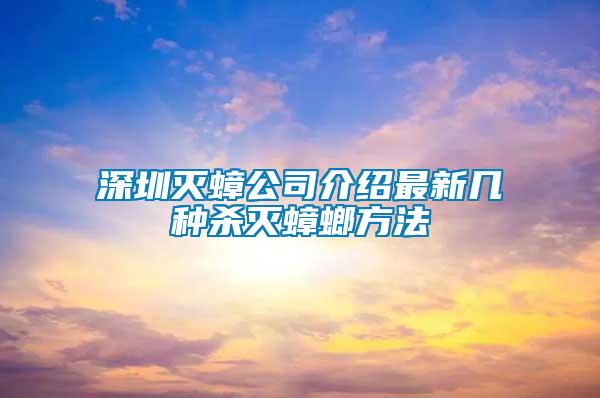 深圳灭蟑公司介绍最新几种杀灭蟑螂方法